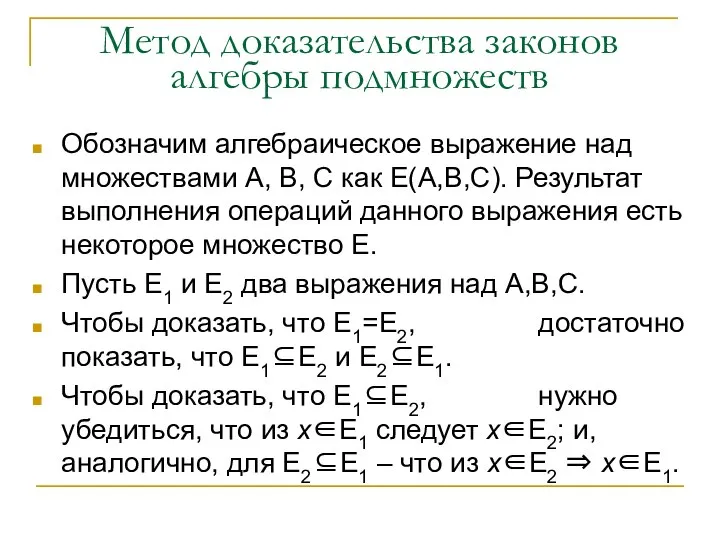 Метод доказательства законов алгебры подмножеств

Обозначим алгебраическое выражение над множествами A, B, C как E(A,B,C). Результат выполнения операций данного выражения есть некоторое множество E.

Пусть $E_1$ и $E_2$ два выражения над A,B,C.

Чтобы доказать, что $E_1=E_2$, достаточно показать, что $E_1 \subseteq E_2$ и $E_2 \subseteq E_1$.

Чтобы доказать, что $E_1 \subseteq E_2$, нужно убедиться, что из $x \in E_1$ следует $x \in E_2$; и, аналогично, для $E_2 \subseteq E_1$ – что из $x \in E_2 \Rightarrow x \in E_1$.